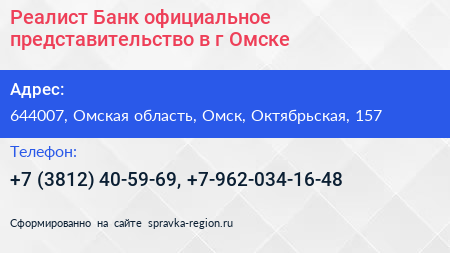 Реалист Банк официальное представительство в г Омске

Адрес:

644007, Омская область, Омск, Октябрьская, 157

Телефон:

+7 (3812) 40-59-69, +7-962-034-16-48

Сформированно на сайте spravka-region.ru